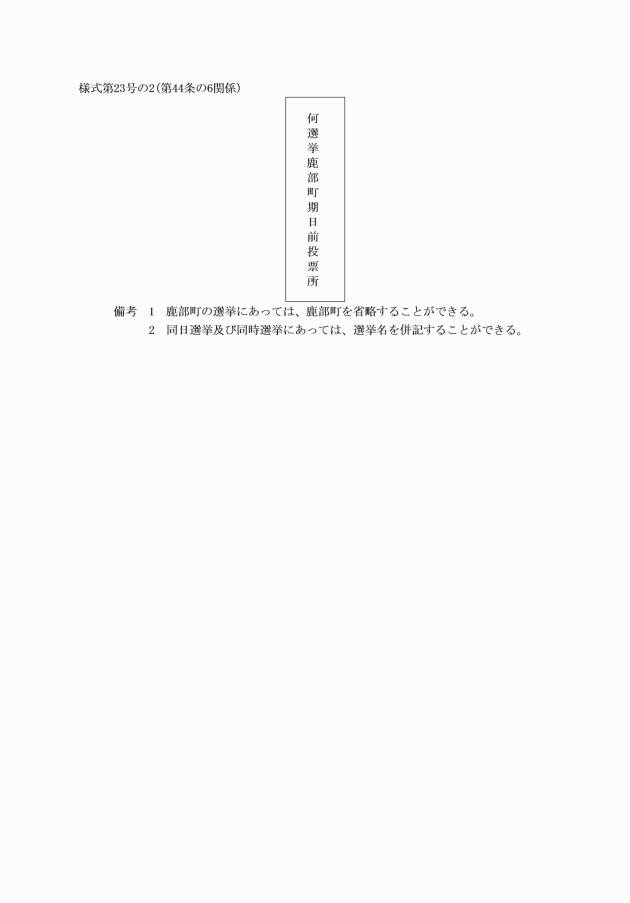 様式第23号の2(第44条の6関係)

何選挙鹿部町期日前投票所

備考　1　鹿部町の選挙にあっては、鹿部町を省略することができる。
　　　2　同日選挙及び同時選挙にあっては、選挙名を併記することができる。